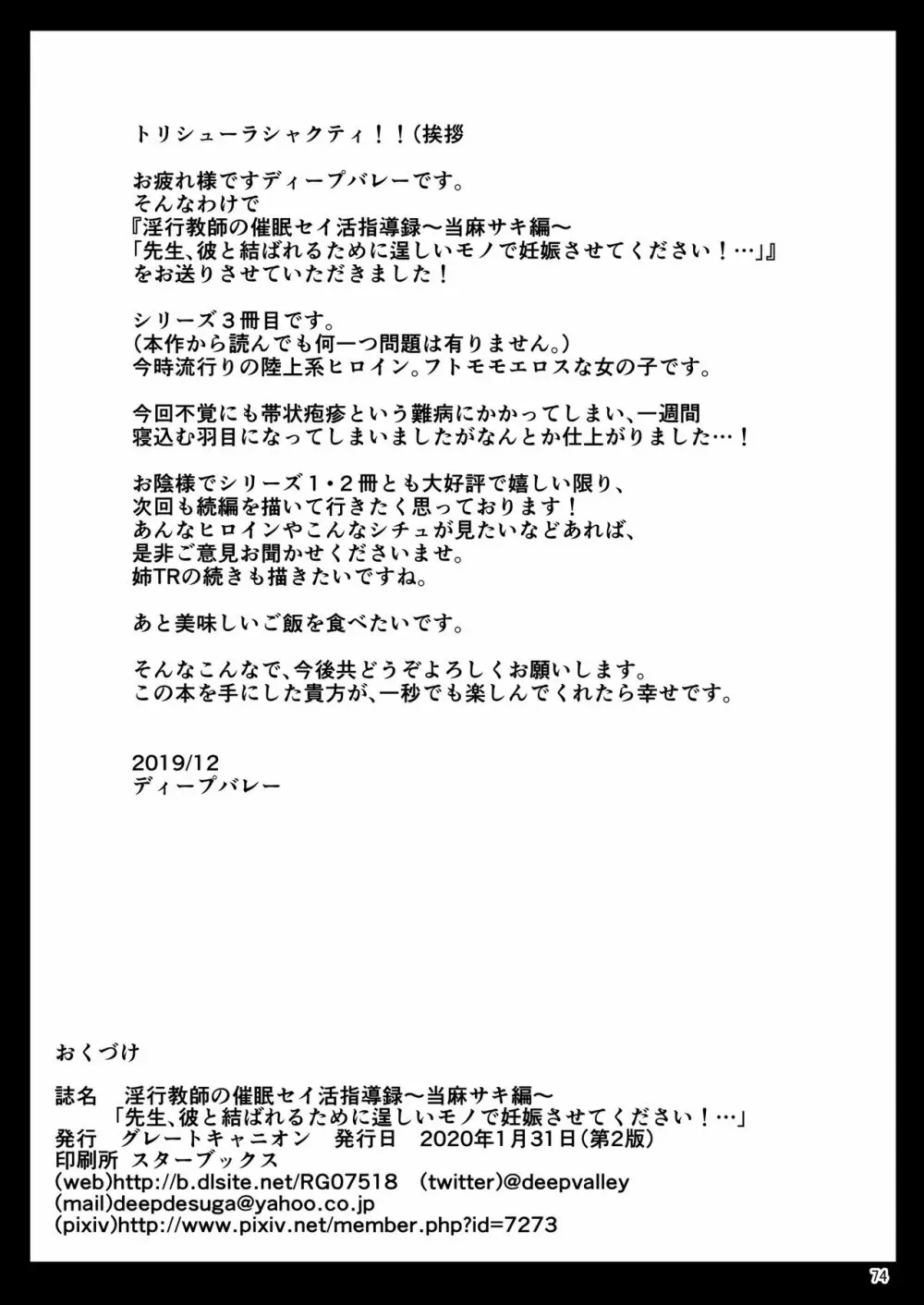 トリシューラシャクティ！！（挨拶

お疲れ様ですディープバレーです。
そんなわけで
『淫行教師の催眠セイ活指導録～当麻サキ編～
「先生、彼と結ばれるために逞しいモノで妊娠させてください！…」』
をお送りさせていただきました！

シリーズ３冊目です。
（本作から読んでも何一つ問題は有りません。）
今時流行りの陸上系ヒロイン。フトモモエロスな女の子です。

今回不覚にも帯状疱疹という難病にかかってしまい、一週間
寝込む羽目になってしまいましたがなんとか仕上がりました…！

お陰様でシリーズ１・２冊とも大好評で嬉しい限り、
次回も続編を描いて行きたく思っております！
あんなヒロインやこんなシチュが見たいなどあれば、
是非ご意見お聞かせくださいませ。
姉TRの続きも描きたいですね。

あと美味しいご飯を食べたいです。

そんなこんなで、今後共どうぞよろしくお願いします。
この本を手にした貴方が、一秒でも楽しんでくれたら幸せです。

2019/12
ディープバレー

おくづけ

誌名　淫行教師の催眠セイ活指導録～当麻サキ編～
「先生、彼と結ばれるために逞しいモノで妊娠させてください！…」
発行　グレートキャニオン　発行日　2020年1月31日（第2版）
印刷所　スターブックス
(web)http://b.dlsite.net/RG07518　(twitter)@deepvalley
(mail)deepdesuga@yahoo.co.jp
(pixiv)http://www.pixiv.net/member.php?id=7273

74